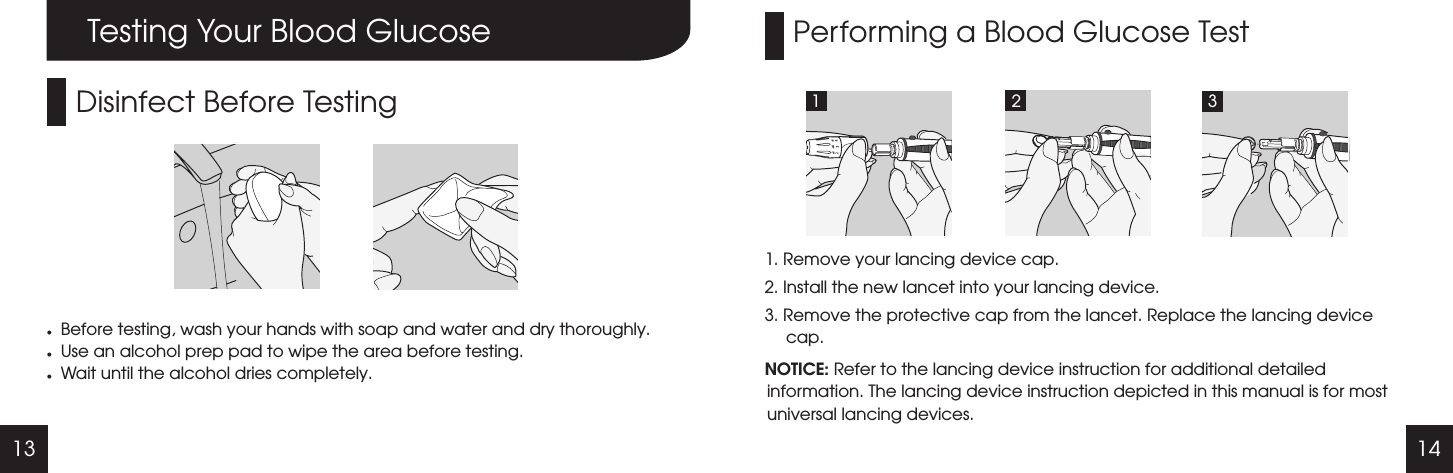 Testing Your Blood Glucose

Disinfect Before Testing

• Before testing, wash your hands with soap and water and dry thoroughly.
• Use an alcohol prep pad to wipe the area before testing.
• Wait until the alcohol dries completely.

13

Performing a Blood Glucose Test

1

2

3

1. Remove your lancing device cap.
2. Install the new lancet into your lancing device.
3. Remove the protective cap from the lancet. Replace the lancing device cap.

NOTICE: Refer to the lancing device instruction for additional detailed information. The lancing device instruction depicted in this manual is for most universal lancing devices.

14